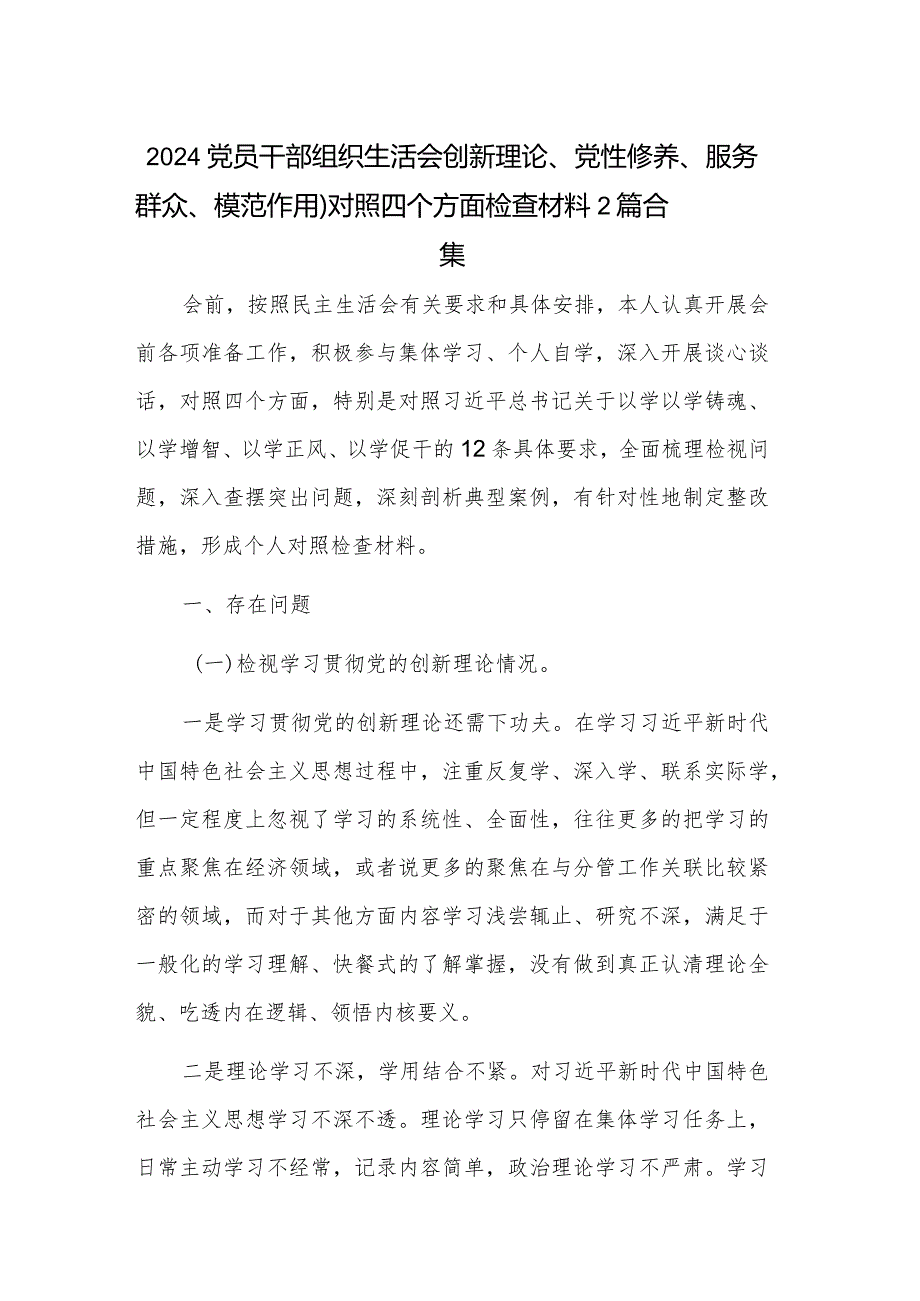 2024党员干部组织生活会创新理论、党性修养、服务群众、模范作用)对照四个方面检查材料2篇合集

会前，按照民主生活会有关要求和具体安排，本人认真开展会前各项准备工作，积极参与集体学习、个人自学，深入开展谈心谈话，对照四个方面，特别是对照习近平总书记关于以学以学铸魂、以学增智、以学正风、以学促干的12条具体要求，全面梳理检视问题，深入查摆突出问题，深刻剖析典型案例，有针对性地制定整改措施，形成个人对照检查材料。

一、存在问题

(一)检视学习贯彻党的创新理论情况。

一是学习贯彻党的创新理论还需下功夫。在学习习近平新时代中国特色社会主义思想过程中，注重反复学、深入学、联系实际学，但一定程度上忽视了学习的系统性、全面性，往往更多的把学习的重点聚焦在经济领域，或者说更多的聚焦在与分管工作关联比较紧密的领域，而对于其他方面内容学习浅尝辄止、研究不深，满足于一般化的学习理解、快餐式的了解掌握，没有做到真正认清理论全貌、吃透内在逻辑、领悟内核要义。

二是理论学习不深，学用结合不紧。对习近平新时代中国特色社会主义思想学习不深不透。理论学习只停留在集体学习任务上，日常主动学习不经常，记录内容简单，政治理论学习不严肃。学习